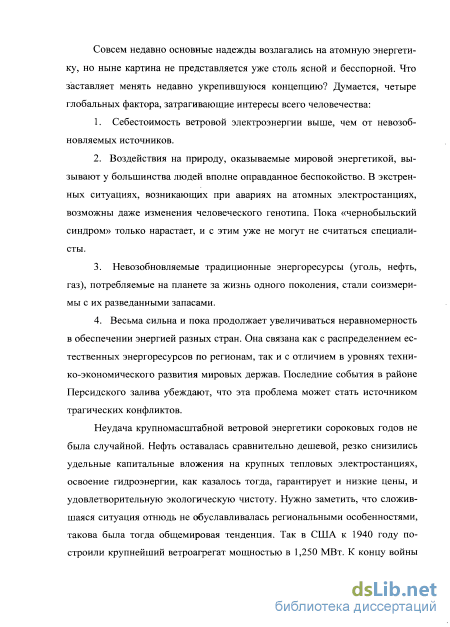 Совсем недавно основные надежды возлагались на атомную энергетику, но ныне картина не представляется уже столь ясной и бесспорной. Что заставляет менять недавно укрепившуюся концепцию? Думается, четыре глобальных фактора, затрагивающие интересы всего человечества:

1. Себестоимость ветровой электроэнергии выше, чем от невозобновляемых источников.

2. Воздействия на природу, оказываемые мировой энергетикой, вызывают у большинства людей вполне оправданное беспокойство. В экстренных ситуациях, возникающих при авариях на атомных электростанциях, возможны даже изменения человеческого генотипа. Пока «чернобыльский синдром» только нарастает, и с этим уже не могут не считаться специалисты.

3. Невозобновляемые традиционные энергоресурсы (уголь, нефть, газ), потребляемые на планете за жизнь одного поколения, стали соизмеримы с их разведанными запасами.

4. Весьма сильна и пока продолжает увеличиваться неравномерность в обеспечении энергией разных стран. Она связана как с распределением естественных энергоресурсов по регионам, так и с отличием в уровнях технико-экономического развития мировых держав. Последние события в районе Персидского залива убеждают, что эта проблема может стать источником трагических конфликтов.

Неудача крупномасштабной ветровой энергетики сороковых годов не была случайной. Нефть оставалась сравнительно дешевой, резко снизились удельные капитальные вложения на крупных тепловых электростанциях, освоение гидроэнергии, как казалось тогда, гарантирует и низкие цены, и удовлетворительную экологическую чистоту. Нужно заметить, что сложившаяся ситуация отнюдь не обуславливалась региональными особенностями, такова была тогда общемировая тенденция. Так в США к 1940 году построили крупнейший ветроагрегат мощностью в 1,250 МВт. К концу войны

dsLib.net
библиотека диссертаций